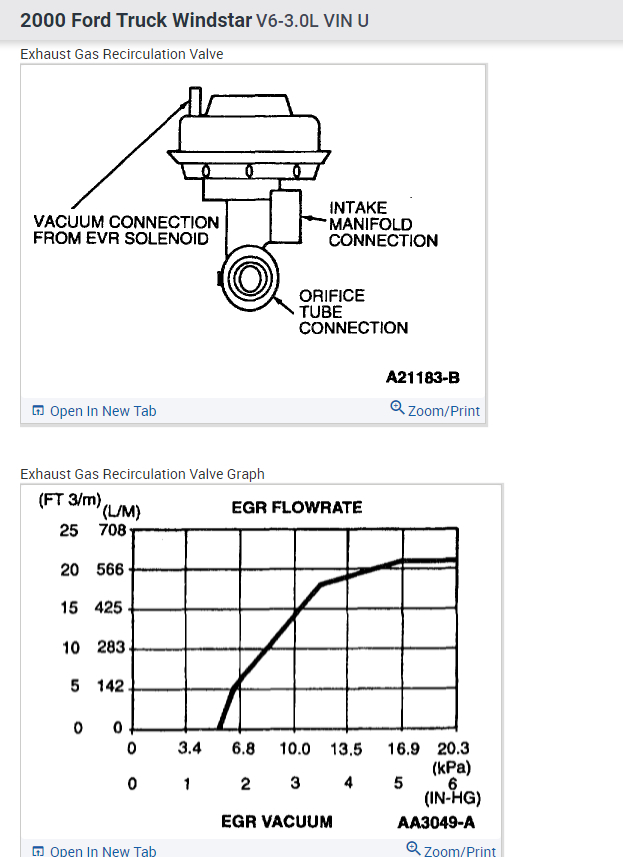 2000 Ford Truck Windstar V6-3.0L VIN U

Exhaust Gas Recirculation Valve

VACUUM CONNECTION FROM EVR SOLENOID

INTAKE MANIFOLD CONNECTION

ORIFICE TUBE CONNECTION

A21183-B

Open In New Tab

Zoom/Print

Exhaust Gas Recirculation Valve Graph

(FT 3/m) (L/M)

EGR FLOWRATE

25 708
20 566
15 425
10 283
5 142
0 0

0 3.4 6.8 10.0 13.5 16.9 20.3 (kPa)
0 1 2 3 4 5 6 (IN-HG)

EGR VACUUM

AA3049-A

Open In New Tab

Zoom/Print